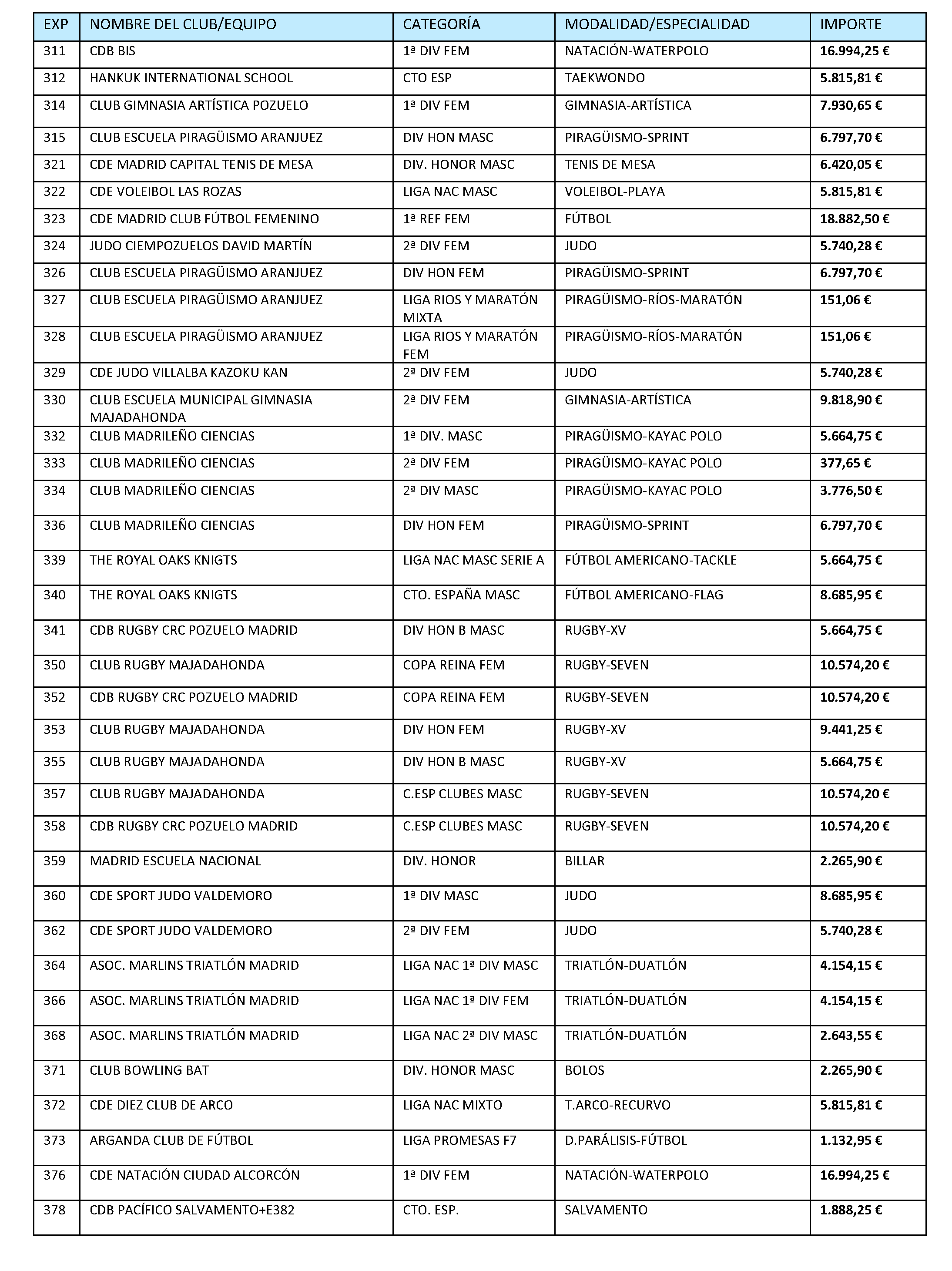 | EXP | NOMBRE DEL CLUB/EQUIPO | CATEGORÍA | MODALIDAD/ESPECIALIDAD | IMPORTE |
|---|---|---|---|---|
| 311 | CDB BIS | 1ª DIV FEM | NATACIÓN-WATERPOLO | 16.994,25 € |
| 312 | HANKUK INTERNATIONAL SCHOOL | CTO ESP | TAEKWONDO | 5.815,81 € |
| 314 | CLUB GIMNASIA ARTÍSTICA POZUELO | 1ª DIV FEM | GIMNASIA-ARTÍSTICA | 7.930,65 € |
| 315 | CLUB ESCUELA PIRAGÜISMO ARANJUEZ | DIV HON MASC | PIRAGÜISMO-SPRINT | 6.797,70 € |
| 321 | CDE MADRID CAPITAL TENIS DE MESA | DIV. HONOR MASC | TENIS DE MESA | 6.420,05 € |
| 322 | CDE VOLEIBOL LAS ROZAS | LIGA NAC MASC | VOLEIBOL-PLAYA | 5.815,81 € |
| 323 | CDE MADRID CLUB FÚTBOL FEMENINO | 1ª REF FEM | FÚTBOL | 18.882,50 € |
| 324 | JUDO CIEMPOZUELOS DAVID MARTÍN | 2ª DIV FEM | JUDO | 5.740,28 € |
| 326 | CLUB ESCUELA PIRAGÜISMO ARANJUEZ | DIV HON FEM | PIRAGÜISMO-SPRINT | 6.797,70 € |
| 327 | CLUB ESCUELA PIRAGÜISMO ARANJUEZ | LIGA RIOS Y MARATÓN MIXTA | PIRAGÜISMO-RÍOS-MARATÓN | 151,06 € |
| 328 | CLUB ESCUELA PIRAGÜISMO ARANJUEZ | LIGA RIOS Y MARATÓN FEM | PIRAGÜISMO-RÍOS-MARATÓN | 151,06 € |
| 329 | CDE JUDO VILLALBA KAZOKU KAN | 2ª DIV FEM | JUDO | 5.740,28 € |
| 330 | CLUB ESCUELA MUNICIPAL GIMNASIA MAJADAHONDA | 2ª DIV FEM | GIMNASIA-ARTÍSTICA | 9.818,90 € |
| 332 | CLUB MADRILEÑO CIENCIAS | 1ª DIV. MASC | PIRAGÜISMO-KAYAC POLO | 5.664,75 € |
| 333 | CLUB MADRILEÑO CIENCIAS | 2ª DIV FEM | PIRAGÜISMO-KAYAC POLO | 377,65 € |
| 334 | CLUB MADRILEÑO CIENCIAS | 2ª DIV MASC | PIRAGÜISMO-KAYAC POLO | 3.776,50 € |
| 336 | CLUB MADRILEÑO CIENCIAS | DIV HON FEM | PIRAGÜISMO-SPRINT | 6.797,70 € |
| 339 | THE ROYAL OAKS KNIGTS | LIGA NAC MASC SERIE A | FÚTBOL AMERICANO-TACKLE | 5.664,75 € |
| 340 | THE ROYAL OAKS KNIGTS | CTO. ESPAÑA MASC | FÚTBOL AMERICANO-FLAG | 8.685,95 € |
| 341 | CDB RUGBY CRC POZUELO MADRID | DIV HON B MASC | RUGBY-XV | 5.664,75 € |
| 350 | CLUB RUGBY MAJADAHONDA | COPA REINA FEM | RUGBY-SEVEN | 10.574,20 € |
| 352 | CDB RUGBY CRC POZUELO MADRID | COPA REINA FEM | RUGBY-SEVEN | 10.574,20 € |
| 353 | CLUB RUGBY MAJADAHONDA | DIV HON FEM | RUGBY-XV | 9.441,25 € |
| 355 | CLUB RUGBY MAJADAHONDA | DIV HON B MASC | RUGBY-XV | 5.664,75 € |
| 357 | CLUB RUGBY MAJADAHONDA | C.ESP CLUBES MASC | RUGBY-SEVEN | 10.574,20 € |
| 358 | CDB RUGBY CRC POZUELO MADRID | C.ESP CLUBES MASC | RUGBY-SEVEN | 10.574,20 € |
| 359 | MADRID ESCUELA NACIONAL | DIV. HONOR | BILLAR | 2.265,90 € |
| 360 | CDE SPORT JUDO VALDEMORO | 1ª DIV MASC | JUDO | 8.685,95 € |
| 362 | CDE SPORT JUDO VALDEMORO | 2ª DIV FEM | JUDO | 5.740,28 € |
| 364 | ASOC. MARLINS TRIATLÓN MADRID | LIGA NAC 1ª DIV MASC | TRIATLÓN-DUATLÓN | 4.154,15 € |
| 366 | ASOC. MARLINS TRIATLÓN MADRID | LIGA NAC 1ª DIV FEM | TRIATLÓN-DUATLÓN | 4.154,15 € |
| 368 | ASOC. MARLINS TRIATLÓN MADRID | LIGA NAC 2ª DIV MASC | TRIATLÓN-DUATLÓN | 2.643,55 € |
| 371 | CLUB BOWLING BAT | DIV. HONOR MASC | BOLOS | 2.265,90 € |
| 372 | CDE DIEZ CLUB DE ARCO | LIGA NAC MIXTO | T.ARCO-RECURVO | 5.815,81 € |
| 373 | ARGANDA CLUB DE FÚTBOL | LIGA PROMESAS F7 | D.PARÁLISIS-FÚTBOL | 1.132,95 € |
| 376 | CDE NATACIÓN CIUDAD ALCORCÓN | 1ª DIV FEM | NATACIÓN-WATERPOLO | 16.994,25 € |
| 378 | CDB PACÍFICO SALVAMENTO+E382 | CTO. ESP. | SALVAMENTO | 1.888,25 € |